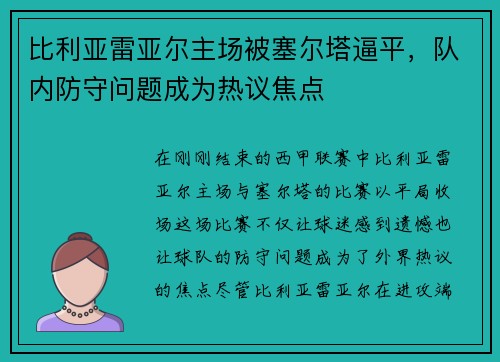 比利亚雷亚尔主场被塞尔塔逼平，队内防守问题成为热议焦点

在刚刚结束的西甲联赛中比利亚雷亚尔主场与塞尔塔的比赛以平局收场这场比赛不仅让球迷感到遗憾也让球队的防守问题成为了外界热议的焦点尽管比利亚雷亚尔在进攻端